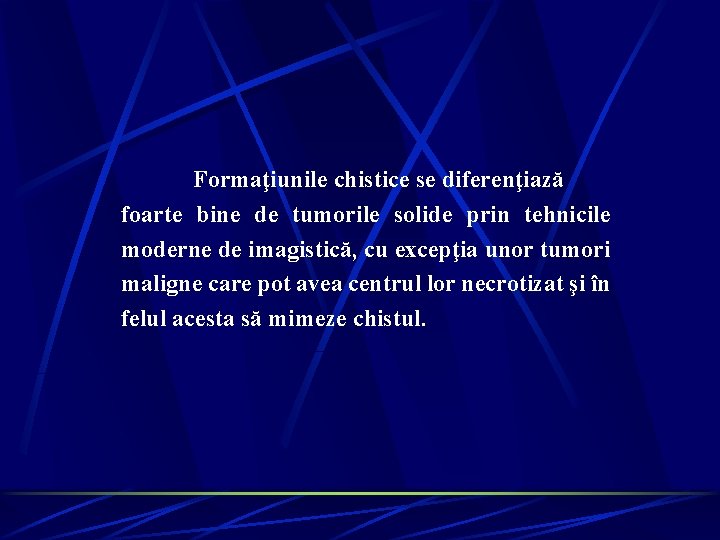 Formaţiunile chistice se diferenţiază foarte bine de tumorile solide prin tehnicile moderne de imagistică, cu excepţia unor tumori maligne care pot avea centrul lor necrotizat şi în felul acesta să mimeze chistul.